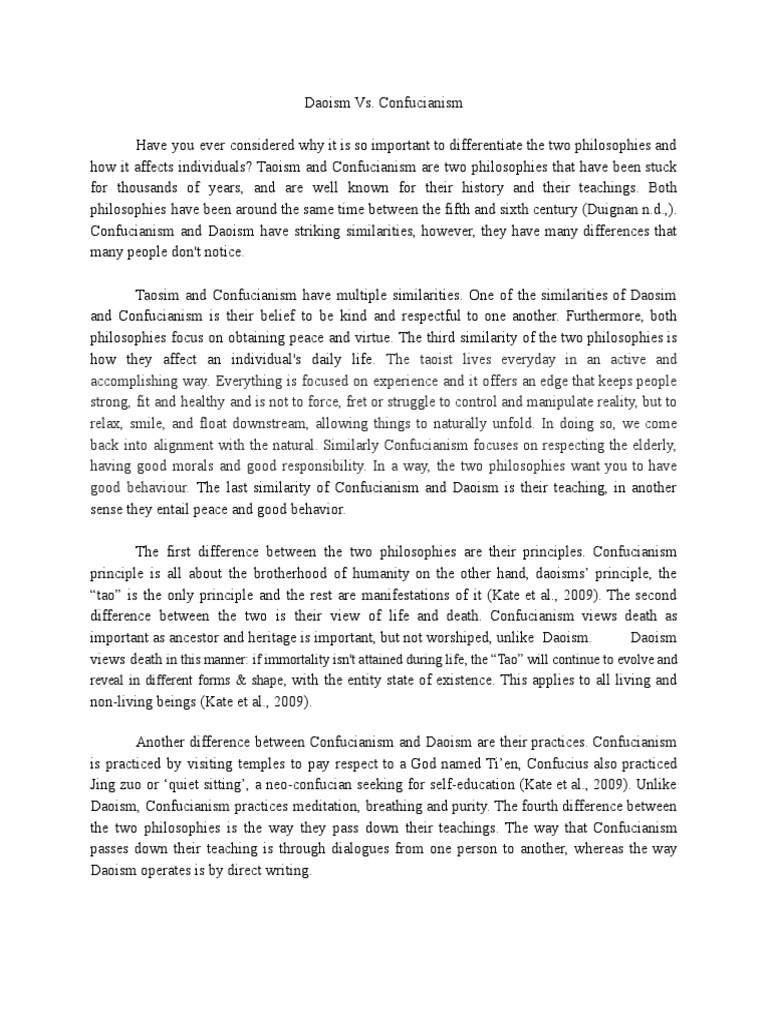 Daoism Vs. Confucianism

Have you ever considered why it is so important to differentiate the two philosophies and how it affects individuals? Taoism and Confucianism are two philosophies that have been stuck for thousands of years, and are well known for their history and their teachings. Both philosophies have been around the same time between the fifth and sixth century (Duignan n.d.,). Confucianism and Daoism have striking similarities, however, they have many differences that many people don't notice.

Taosim and Confucianism have multiple similarities. One of the similarities of Daosim and Confucianism is their belief to be kind and respectful to one another. Furthermore, both philosophies focus on obtaining peace and virtue. The third similarity of the two philosophies is how they affect an individual's daily life. The taoist lives everyday in an active and accomplishing way. Everything is focused on experience and it offers an edge that keeps people strong, fit and healthy and is not to force, fret or struggle to control and manipulate reality, but to relax, smile, and float downstream, allowing things to naturally unfold. In doing so, we come back into alignment with the natural. Similarly Confucianism focuses on respecting the elderly, having good morals and good responsibility. In a way, the two philosophies want you to have good behaviour. The last similarity of Confucianism and Daoism is their teaching, in another sense they entail peace and good behavior.

The first difference between the two philosophies are their principles. Confucianism principle is all about the brotherhood of humanity on the other hand, daoisms' principle, the "tao" is the only principle and the rest are manifestations of it (Kate et al., 2009). The second difference between the two is their view of life and death. Confucianism views death as important as ancestor and heritage is important, but not worshiped, unlike Daoism. Daoism views death in this manner: if immortality isn't attained during life, the "Tao" will continue to evolve and reveal in different forms & shape, with the entity state of existence. This applies to all living and non-living beings (Kate et al., 2009).

Another difference between Confucianism and Daoism are their practices. Confucianism is practiced by visiting temples to pay respect to a God named Ti'en, Confucius also practiced Jing zuo or 'quiet sitting', a neo-confucian seeking for self-education (Kate et al., 2009). Unlike Daoism, Confucianism practices meditation, breathing and purity. The fourth difference between the two philosophies is the way they pass down their teachings. The way that Confucianism passes down their teaching is through dialogues from one person to another, whereas the way Daoism operates is by direct writing.